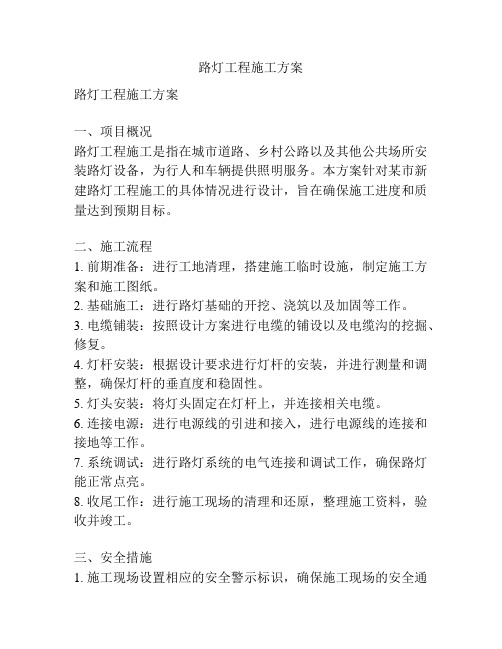 路灯工程施工方案

路灯工程施工方案

一、项目概况
路灯工程施工是指在城市道路、乡村公路以及其他公共场所安装路灯设备，为行人和车辆提供照明服务。本方案针对某市新建路灯工程施工的具体情况进行设计，旨在确保施工进度和质量达到预期目标。

二、施工流程
1. 前期准备：进行工地清理，搭建施工临时设施，制定施工方案和施工图纸。
2. 基础施工：进行路灯基础的开挖、浇筑以及加固等工作。
3. 电缆铺装：按照设计方案进行电缆的铺设以及电缆沟的挖掘、修复。
4. 灯杆安装：根据设计要求进行灯杆的安装，并进行测量和调整，确保灯杆的垂直度和稳固性。
5. 灯头安装：将灯头固定在灯杆上，并连接相关电缆。
6. 连接电源：进行电源线的引进和接入，进行电源线的连接和接地等工作。
7. 系统调试：进行路灯系统的电气连接和调试工作，确保路灯能正常点亮。
8. 收尾工作：进行施工现场的清理和还原，整理施工资料，验收并竣工。

三、安全措施
1. 施工现场设置相应的安全警示标识，确保施工现场的安全通